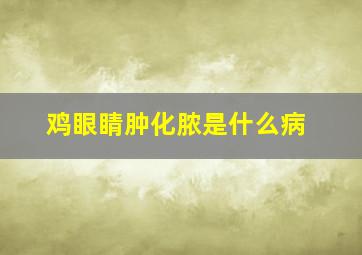 鸡眼睛肿化脓是什么病